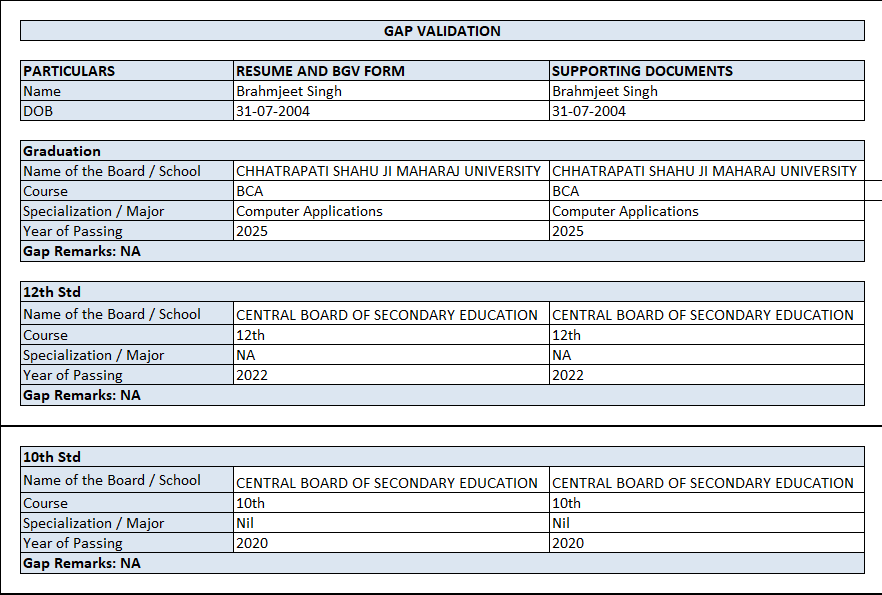 GAP VALIDATION

| PARTICULARS | RESUME AND BGV FORM | SUPPORTING DOCUMENTS |
|---|---|---|
| Name | Brahmjeet Singh | Brahmjeet Singh |
| DOB | 31-07-2004 | 31-07-2004 |

| Graduation | | |
|---|---|---|
| Name of the Board / School | CHHATRAPATI SHAHU JI MAHARAJ UNIVERSITY | CHHATRAPATI SHAHU JI MAHARAJ UNIVERSITY |
| Course | BCA | BCA |
| Specialization / Major | Computer Applications | Computer Applications |
| Year of Passing | 2025 | 2025 |
| Gap Remarks: NA | | |

| 12th Std | | |
|---|---|---|
| Name of the Board / School | CENTRAL BOARD OF SECONDARY EDUCATION | CENTRAL BOARD OF SECONDARY EDUCATION |
| Course | 12th | 12th |
| Specialization / Major | NA | NA |
| Year of Passing | 2022 | 2022 |
| Gap Remarks: NA | | |

| 10th Std | | |
|---|---|---|
| Name of the Board / School | CENTRAL BOARD OF SECONDARY EDUCATION | CENTRAL BOARD OF SECONDARY EDUCATION |
| Course | 10th | 10th |
| Specialization / Major | Nil | Nil |
| Year of Passing | 2020 | 2020 |
| Gap Remarks: NA | | |